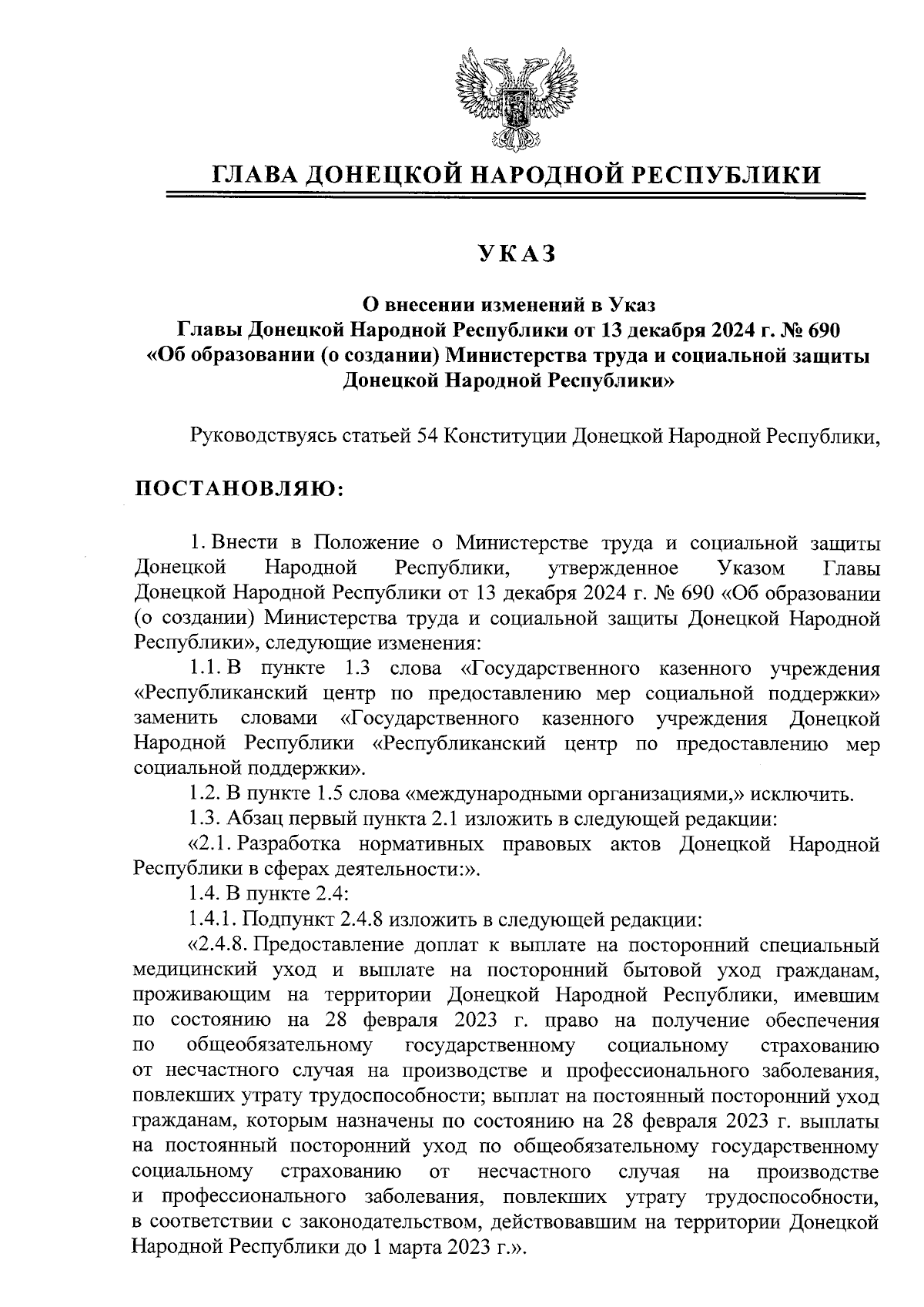 ГЛАВА ДОНЕЦКОЙ НАРОДНОЙ РЕСПУБЛИКИ

УКАЗ

О внесении изменений в Указ Главы Донецкой Народной Республики от 13 декабря 2024 г. № 690 «Об образовании (о создании) Министерства труда и социальной защиты Донецкой Народной Республики»

Руководствуясь статьей 54 Конституции Донецкой Народной Республики,

ПОСТАНОВЛЯЮ:

1. Внести в Положение о Министерстве труда и социальной защиты Донецкой Народной Республики, утвержденное Указом Главы Донецкой Народной Республики от 13 декабря 2024 г. № 690 «Об образовании (о создании) Министерства труда и социальной защиты Донецкой Народной Республики», следующие изменения:

1.1. В пункте 1.3 слова «Государственного казенного учреждения «Республиканский центр по предоставлению мер социальной поддержки» заменить словами «Государственного казенного учреждения Донецкой Народной Республики «Республиканский центр по предоставлению мер социальной поддержки».

1.2. В пункте 1.5 слова «международными организациями,» исключить.

1.3. Абзац первый пункта 2.1 изложить в следующей редакции:

«2.1. Разработка нормативных правовых актов Донецкой Народной Республики в сферах деятельности:».

1.4. В пункте 2.4:

1.4.1. Подпункт 2.4.8 изложить в следующей редакции:

«2.4.8. Предоставление доплат к выплате на посторонний специальный медицинский уход и выплате на посторонний бытовой уход гражданам, проживающим на территории Донецкой Народной Республики, имевшим по состоянию на 28 февраля 2023 г. право на получение обеспечения по общеобязательному государственному социальному страхованию от несчастного случая на производстве и профессионального заболевания, повлекших утрату трудоспособности; выплат на постоянный посторонний уход гражданам, которым назначены по состоянию на 28 февраля 2023 г. выплаты на постоянный посторонний уход по общеобязательному государственному социальному страхованию от несчастного случая на производстве и профессионального заболевания, повлекших утрату трудоспособности, в соответствии с законодательством, действовавшим на территории Донецкой Народной Республики до 1 марта 2023 г.».